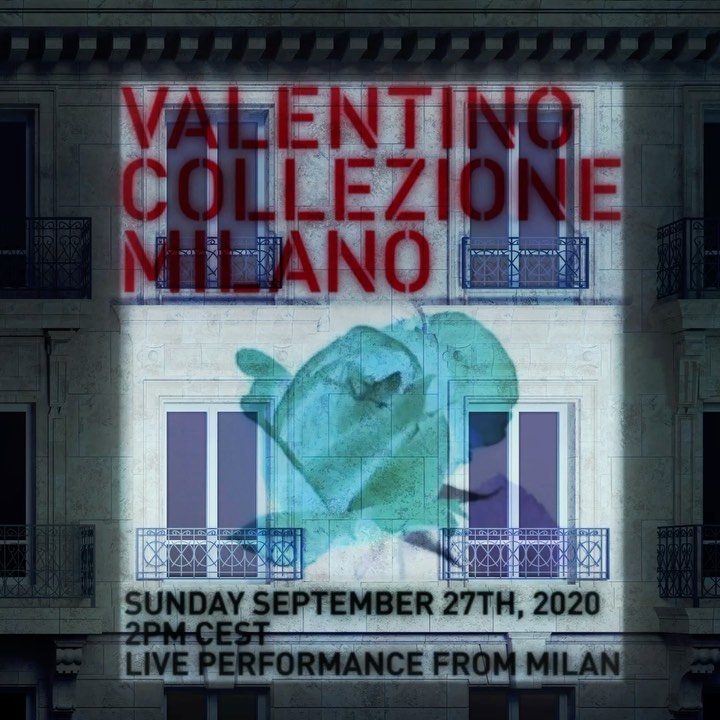 VALENTINO
COLLEZIONE
MILANO

SUNDAY SEPTEMBER 27TH, 2020
2PM CEST
LIVE PERFORMANCE FROM MILAN